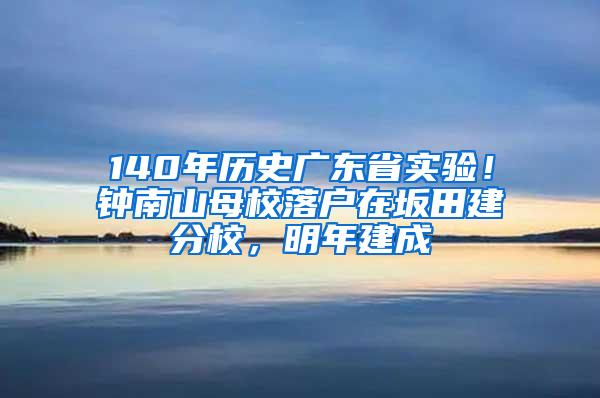 140年历史广东省实验！钟南山母校落户在坂田建分校，明年建成